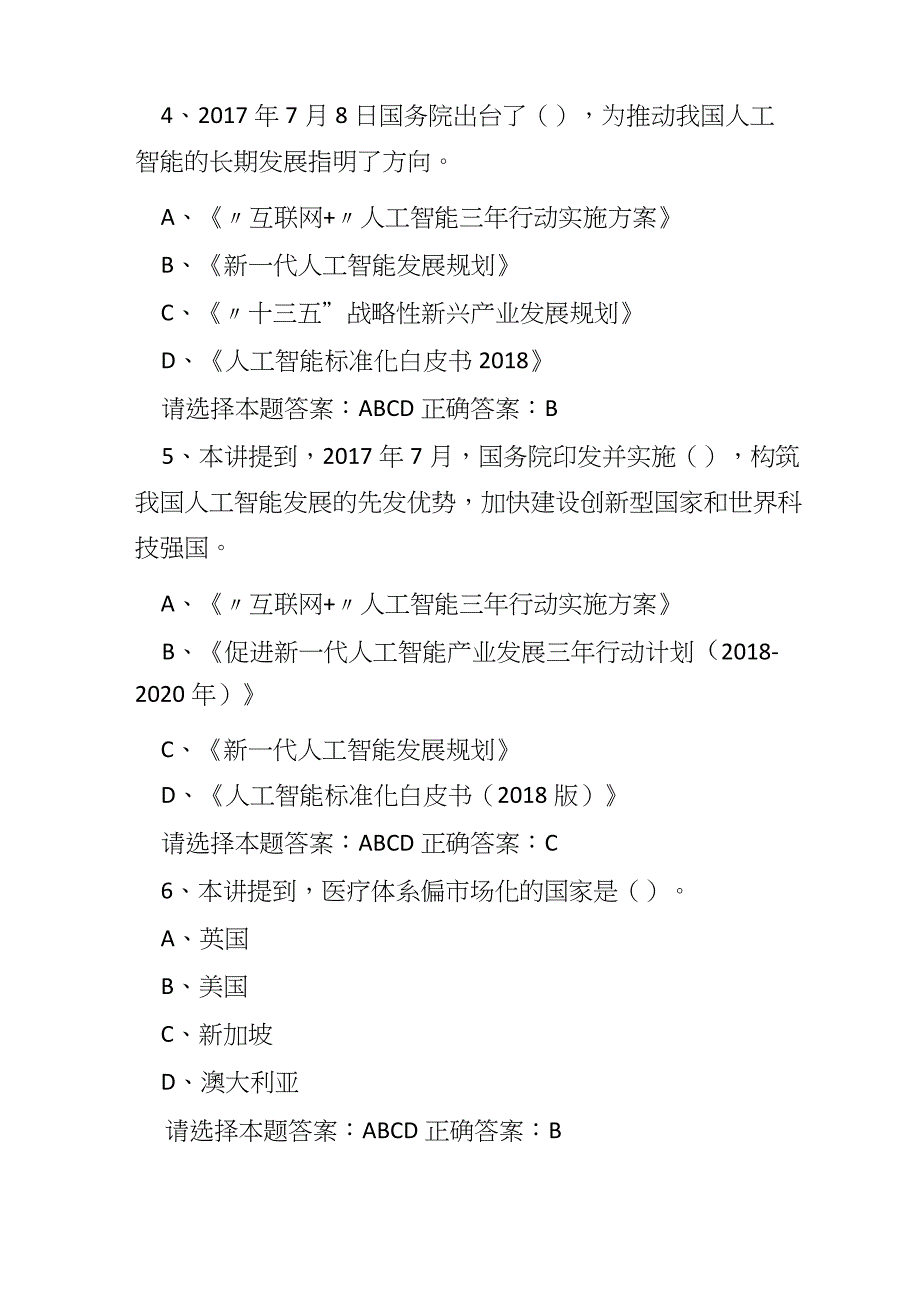 4、2017年7月8日国务院出台了（），为推动我国人工智能的长期发展指明了方向。

A、《〃互联网+〃人工智能三年行动实施方案》

B、《新一代人工智能发展规划》

C、《〃十三五”战略性新兴产业发展规划》

D、《人工智能标准化白皮书2018》

请选择本题答案：ABCD 正确答案：B

5、本讲提到，2017年7月，国务院印发并实施（），构筑我国人工智能发展的先发优势，加快建设创新型国家和世界科技强国。

A、《〃互联网+〃人工智能三年行动实施方案》

B、《促进新一代人工智能产业发展三年行动计划（2018-2020年）》

C、《新一代人工智能发展规划》

D、《人工智能标准化白皮书（2018版）》

请选择本题答案：ABCD 正确答案：C

6、本讲提到，医疗体系偏市场化的国家是（）。

A、英国

B、美国

C、新加坡

D、澳大利亚

请选择本题答案：ABCD 正确答案：B